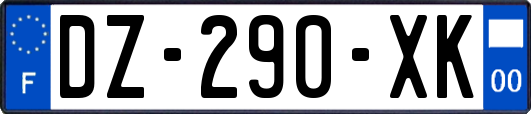 F

DZ-290-XK

00